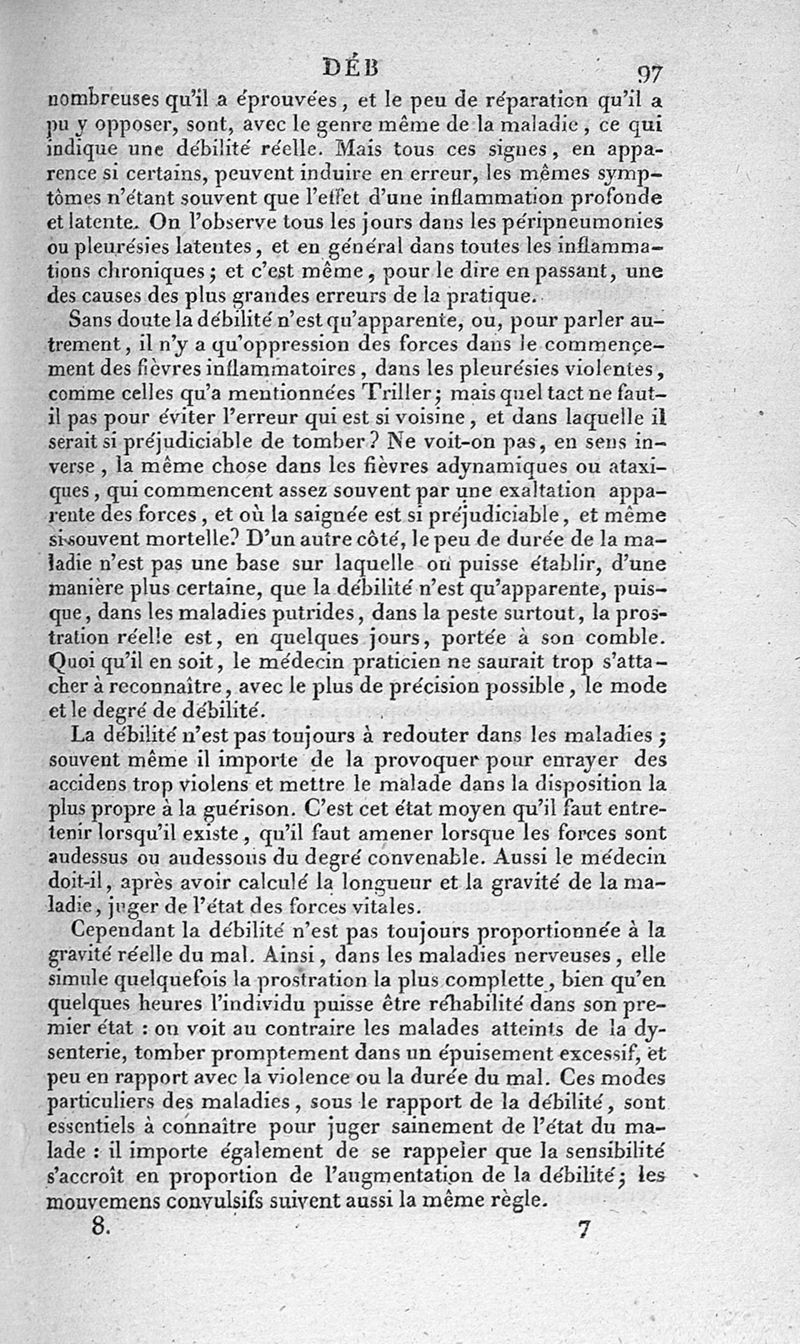 DÉB 97

nombreuses qu'il a éprouvées, et le peu de réparation qu'il a pu y opposer, sont, avec le genre même de la maladie, ce qui indique une débilité réelle. Mais tous ces signes, en apparence si certains, peuvent induire en erreur, les mêmes symptômes n'étant souvent que l'effet d'une inflammation profonde et latente. On l'observe tous les jours dans les péripneumonies ou pleurésies latentes, et en général dans toutes les inflammations chroniques; et c'est même, pour le dire en passant, une des causes des plus grandes erreurs de la pratique.

Sans doute la débilité n'est qu'apparente, ou, pour parler autrement, il n'y a qu'oppression des forces dans le commencement des fièvres inflammatoires, dans les pleurésies violentes, comme celles qu'a mentionnées Triller; mais quel tact ne faut-il pas pour éviter l'erreur qui est si voisine, et dans laquelle il serait si préjudiciable de tomber? Ne voit-on pas, en sens inverse, la même chose dans les fièvres adynamiques ou ataxiques, qui commencent assez souvent par une exaltation apparente des forces, et où la saignée est si préjudiciable, et même si souvent mortelle? D'un autre côté, le peu de durée de la maladie n'est pas une base sur laquelle on puisse établir, d'une manière plus certaine, que la débilité n'est qu'apparente, puisque, dans les maladies putrides, dans la peste surtout, la prostration réelle est, en quelques jours, portée à son comble. Quoi qu'il en soit, le médecin praticien ne saurait trop s'attacher à reconnaître, avec le plus de précision possible, le mode et le degré de débilité.

La débilité n'est pas toujours à redouter dans les maladies; souvent même il importe de la provoquer pour enrayer des accidens trop violens et mettre le malade dans la disposition la plus propre à la guérison. C'est cet état moyen qu'il faut entretenir lorsqu'il existe, qu'il faut amener lorsque les forces sont audessus ou audessous du degré convenable. Aussi le médecin doit-il, après avoir calculé la longueur et la gravité de la maladie, juger de l'état des forces vitales.

Cependant la débilité n'est pas toujours proportionnée à la gravité réelle du mal. Ainsi, dans les maladies nerveuses, elle simule quelquefois la prostration la plus complette, bien qu'en quelques heures l'individu puisse être réhabilité dans son premier état : on voit au contraire les malades atteints de la dysenterie, tomber promptement dans un épuisement excessif, et peu en rapport avec la violence ou la durée du mal. Ces modes particuliers des maladies, sous le rapport de la débilité, sont essentiels à connaître pour juger sainement de l'état du malade : il importe également de se rappeler que la sensibilité s'accroît en proportion de l'augmentation de la débilité; les mouvemens convulsifs suivent aussi la même règle.

8. 7